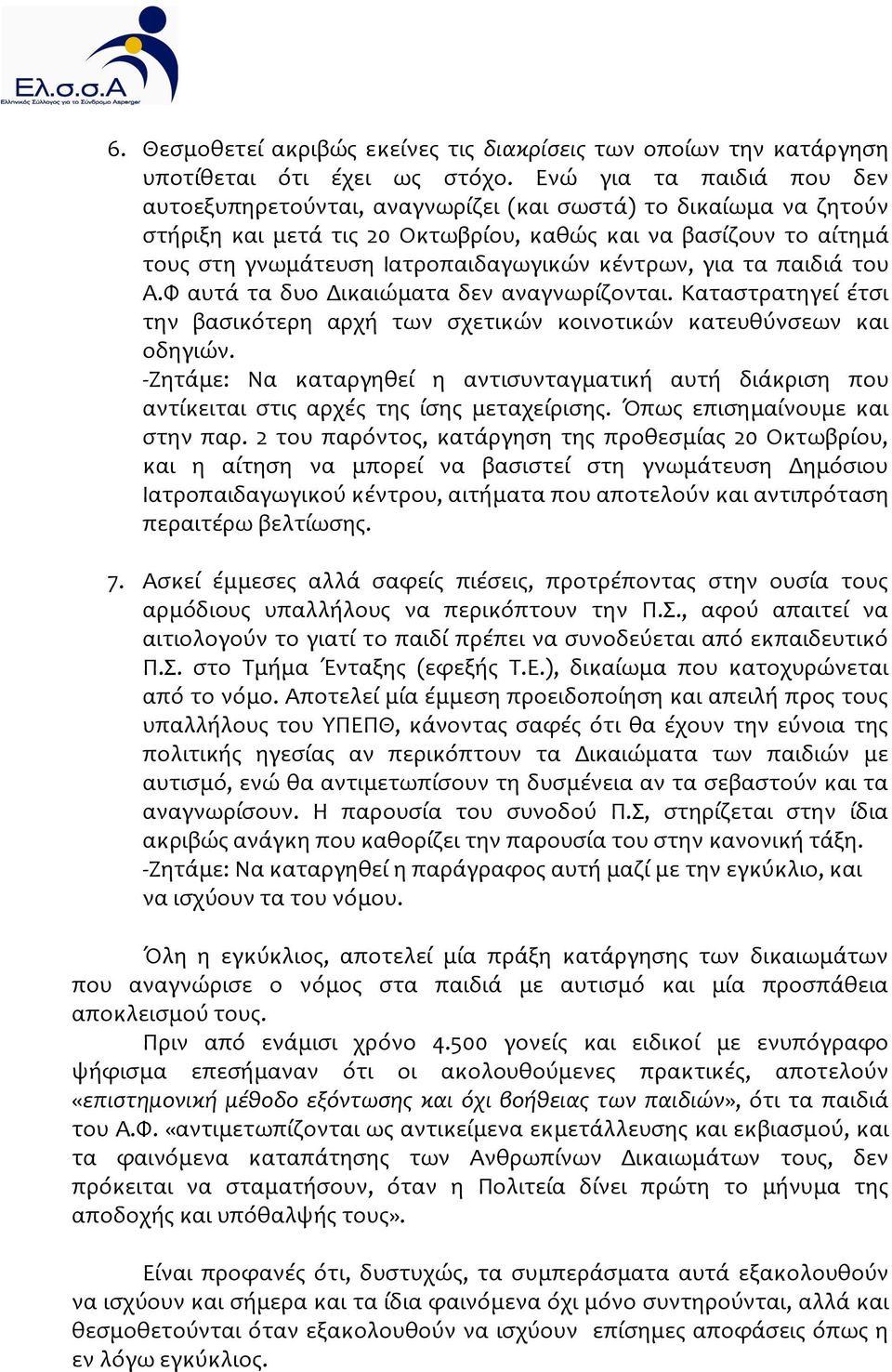 Ελ.σ.σ.Α
Ελληνικός Σύλλογος για το Σύνδρομο Asperger

6. Θεσμοθετεί ακριβώς εκείνες τις διακρίσεις των οποίων την κατάργηση υποτίθεται ότι έχει ως στόχο. Ενώ για τα παιδιά που δεν αυτοεξυπηρετούνται, αναγνωρίζει (και σωστά) το δικαίωμα να ζητούν στήριξη και μετά τις 20 Οκτωβρίου, καθώς και να βασίζουν το αίτημά τους στη γνωμάτευση Ιατροπαιδαγωγικών κέντρων, για τα παιδιά του Α.Φ αυτά τα δυο Δικαιώματα δεν αναγνωρίζονται. Καταστρατηγεί έτσι την βασικότερη αρχή των σχετικών κοινοτικών κατευθύνσεων και οδηγιών.
-Ζητάμε: Να καταργηθεί η αντισυνταγματική αυτή διάκριση που αντίκειται στις αρχές της ίσης μεταχείρισης. Όπως επισημαίνουμε και στην παρ. 2 του παρόντος, κατάργηση της προθεσμίας 20 Οκτωβρίου, και η αίτηση να μπορεί να βασιστεί στη γνωμάτευση Δημόσιου Ιατροπαιδαγωγικού κέντρου, αιτήματα που αποτελούν και αντιπρόταση περαιτέρω βελτίωσης.

7. Ασκεί έμμεσες αλλά σαφείς πιέσεις, προτρέποντας στην ουσία τους αρμόδιους υπαλλήλους να περικόπτουν την Π.Σ., αφού απαιτεί να αιτιολογούν το γιατί το παιδί πρέπει να συνοδεύεται από εκπαιδευτικό Π.Σ. στο Τμήμα Ένταξης (εφεξής Τ.Ε.), δικαίωμα που κατοχυρώνεται από το νόμο. Αποτελεί μία έμμεση προειδοποίηση και απειλή προς τους υπαλλήλους του ΥΠΕΠΘ, κάνοντας σαφές ότι θα έχουν την εύνοια της πολιτικής ηγεσίας αν περικόπτουν τα Δικαιώματα των παιδιών με αυτισμό, ενώ θα αντιμετωπίσουν τη δυσμένεια αν τα σεβαστούν και τα αναγνωρίσουν. Η παρουσία του συνοδού Π.Σ, στηρίζεται στην ίδια ακριβώς ανάγκη που καθορίζει την παρουσία του στην κανονική τάξη.
-Ζητάμε: Να καταργηθεί η παράγραφος αυτή μαζί με την εγκύκλιο, και να ισχύουν τα του νόμου.

Όλη η εγκύκλιος, αποτελεί μία πράξη κατάργησης των δικαιωμάτων που αναγνώρισε ο νόμος στα παιδιά με αυτισμό και μία προσπάθεια αποκλεισμού τους.
Πριν από ενάμισι χρόνο 4.500 γονείς και ειδικοί με ενυπόγραφο ψήφισμα επεσήμαναν ότι οι ακολουθούμενες πρακτικές, αποτελούν «επιστημονική μέθοδο εξόντωσης και όχι βοήθειας των παιδιών», ότι τα παιδιά του Α.Φ. «αντιμετωπίζονται ως αντικείμενα εκμετάλλευσης και εκβιασμού, και τα φαινόμενα καταπάτησης των Ανθρωπίνων Δικαιωμάτων τους, δεν πρόκειται να σταματήσουν, όταν η Πολιτεία δίνει πρώτη το μήνυμα της αποδοχής και υπόθαλψής τους».

Είναι προφανές ότι, δυστυχώς, τα συμπεράσματα αυτά εξακολουθούν να ισχύουν και σήμερα και τα ίδια φαινόμενα όχι μόνο συντηρούνται, αλλά και θεσμοθετούνται όταν εξακολουθούν να ισχύουν επίσημες αποφάσεις όπως η εν λόγω εγκύκλιος.